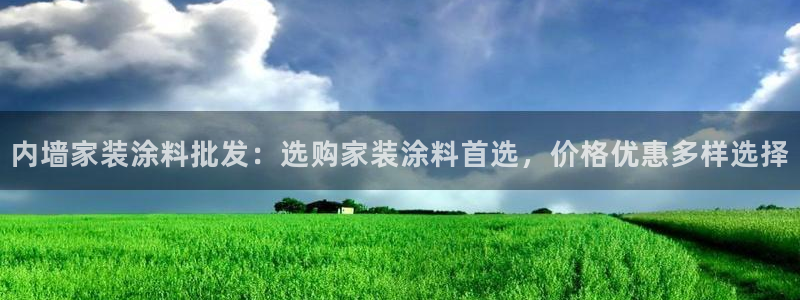 内墙家装涂料批发：选购家装涂料首选，价格优惠多样选择